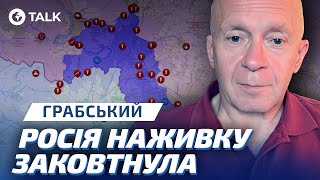 TALK

ГРАБСЬКИЙ

РОСІЯ НАЖИВКУ ЗАКОВТНУЛА